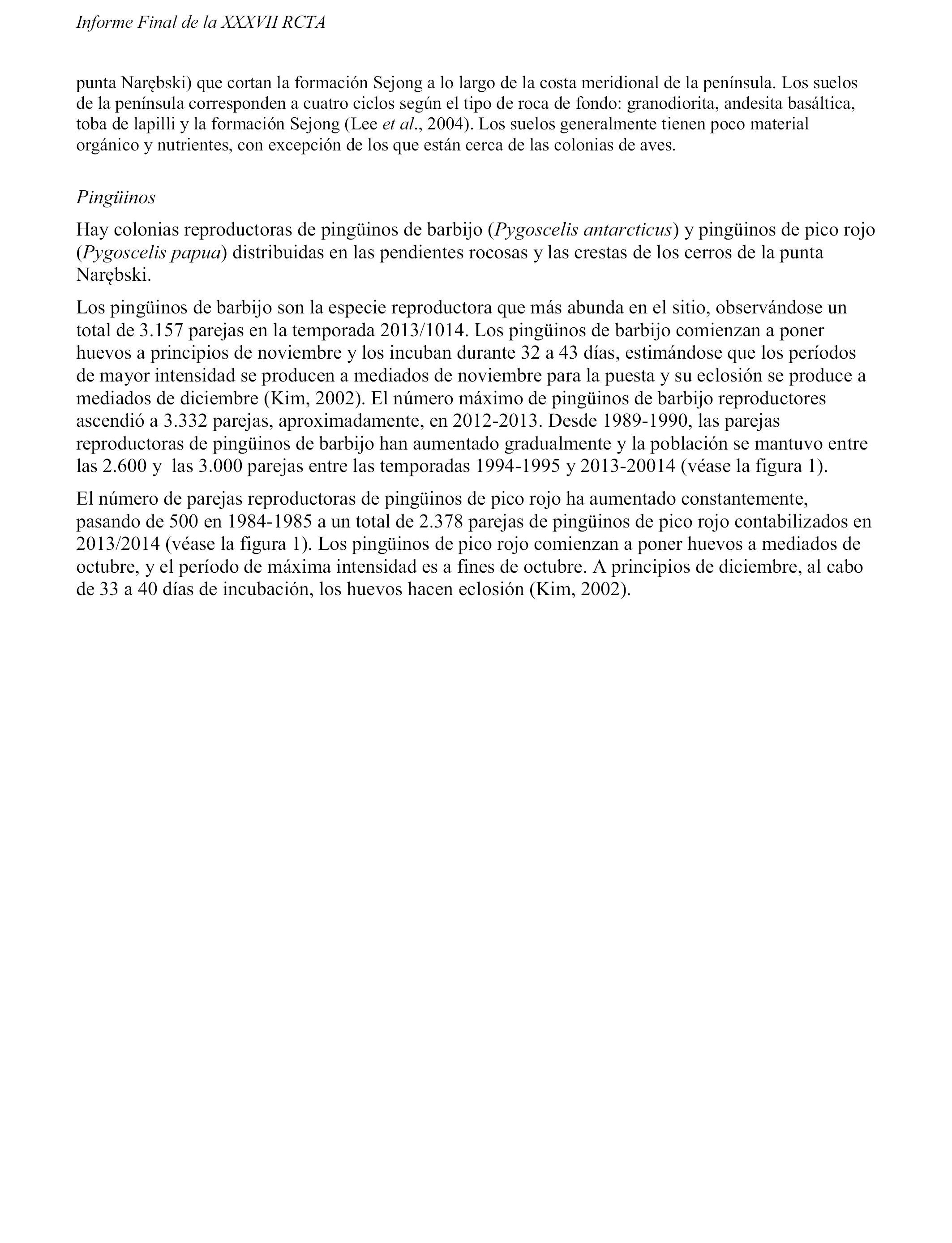 Informe Final de la XXXVII RCTA

punta Narębski) que cortan la formación Sejong a lo largo de la costa meridional de la península. Los suelos de la península corresponden a cuatro ciclos según el tipo de roca de fondo: granodiorita, andesita basáltica, toba de lapilli y la formación Sejong (Lee et al., 2004). Los suelos generalmente tienen poco material orgánico y nutrientes, con excepción de los que están cerca de las colonias de aves.

Pingüinos

Hay colonias reproductoras de pingüinos de barbijo (Pygoscelis antarcticus) y pingüinos de pico rojo (Pygoscelis papua) distribuidas en las pendientes rocosas y las crestas de los cerros de la punta Narębski.

Los pingüinos de barbijo son la especie reproductora que más abunda en el sitio, observándose un total de 3.157 parejas en la temporada 2013/1014. Los pingüinos de barbijo comienzan a poner huevos a principios de noviembre y los incuban durante 32 a 43 días, estimándose que los períodos de mayor intensidad se producen a mediados de noviembre para la puesta y su eclosión se produce a mediados de diciembre (Kim, 2002). El número máximo de pingüinos de barbijo reproductores ascendió a 3.332 parejas, aproximadamente, en 2012-2013. Desde 1989-1990, las parejas reproductoras de pingüinos de barbijo han aumentado gradualmente y la población se mantuvo entre las 2.600 y las 3.000 parejas entre las temporadas 1994-1995 y 2013-20014 (véase la figura 1).

El número de parejas reproductoras de pingüinos de pico rojo ha aumentado constantemente, pasando de 500 en 1984-1985 a un total de 2.378 parejas de pingüinos de pico rojo contabilizados en 2013/2014 (véase la figura 1). Los pingüinos de pico rojo comienzan a poner huevos a mediados de octubre, y el período de máxima intensidad es a fines de octubre. A principios de diciembre, al cabo de 33 a 40 días de incubación, los huevos hacen eclosión (Kim, 2002).